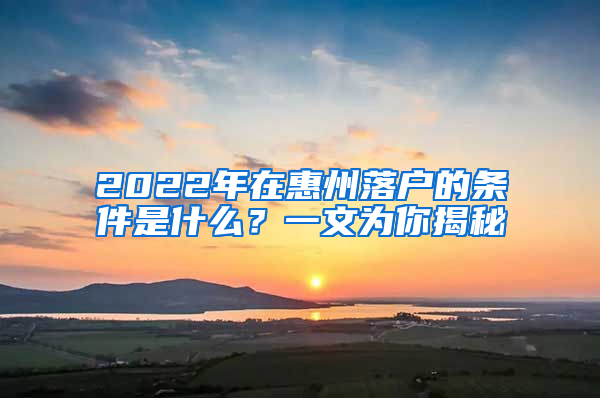 2022年在惠州落户的条件是什么？一文为你揭秘